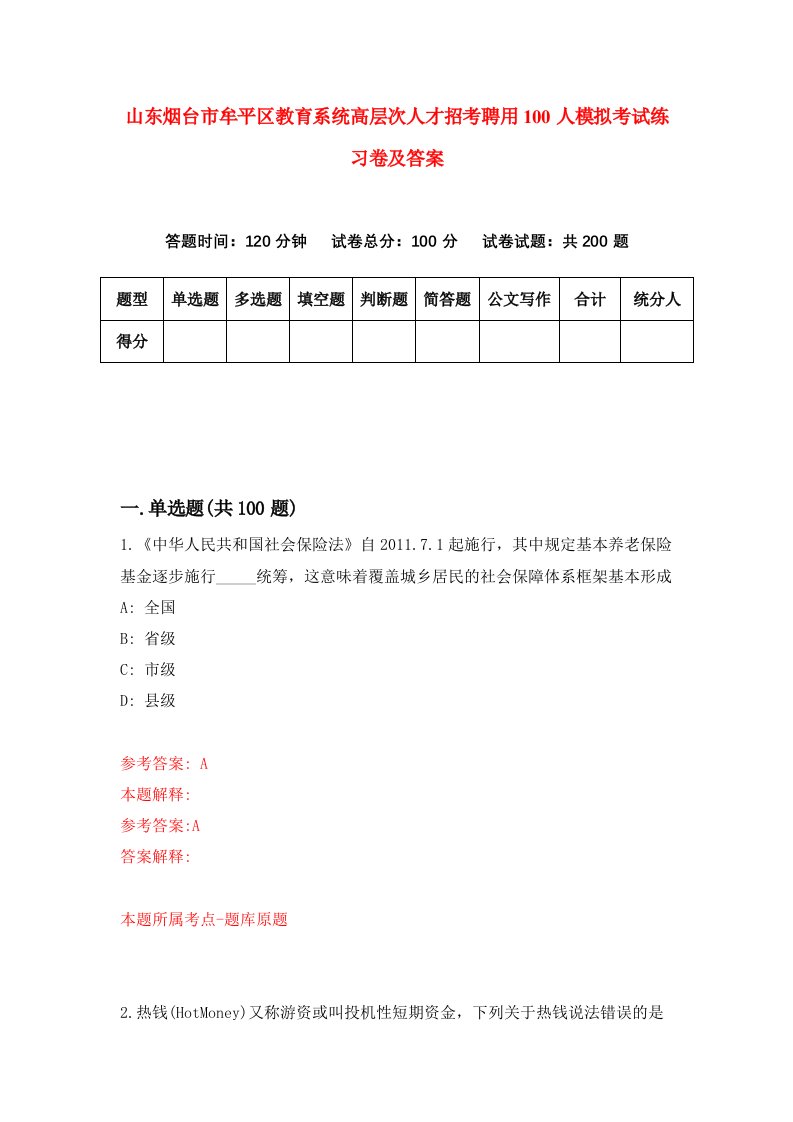 山东烟台市牟平区教育系统高层次人才招考聘用100人模拟考试练习卷及答案

答题时间：120分钟　试卷总分：100分　试卷试题：共200题

| 题型 | 单选题 | 多选题 | 填空题 | 判断题 | 简答题 | 公文写作 | 合计 | 统分人 |
|---|---|---|---|---|---|---|---|---|
| 得分 | | | | | | | | |

一.单选题(共100题)

1.《中华人民共和国社会保险法》自2011.7.1起施行，其中规定基本养老保险基金逐步施行_____统筹，这意味着覆盖城乡居民的社会保障体系框架基本形成

A: 全国

B: 省级

C: 市级

D: 县级

参考答案: A

本题解释:

参考答案:A

答案解释:

本题所属考点-题库原题

2.热钱(HotMoney)又称游资或叫投机性短期资金，下列关于热钱说法错误的是